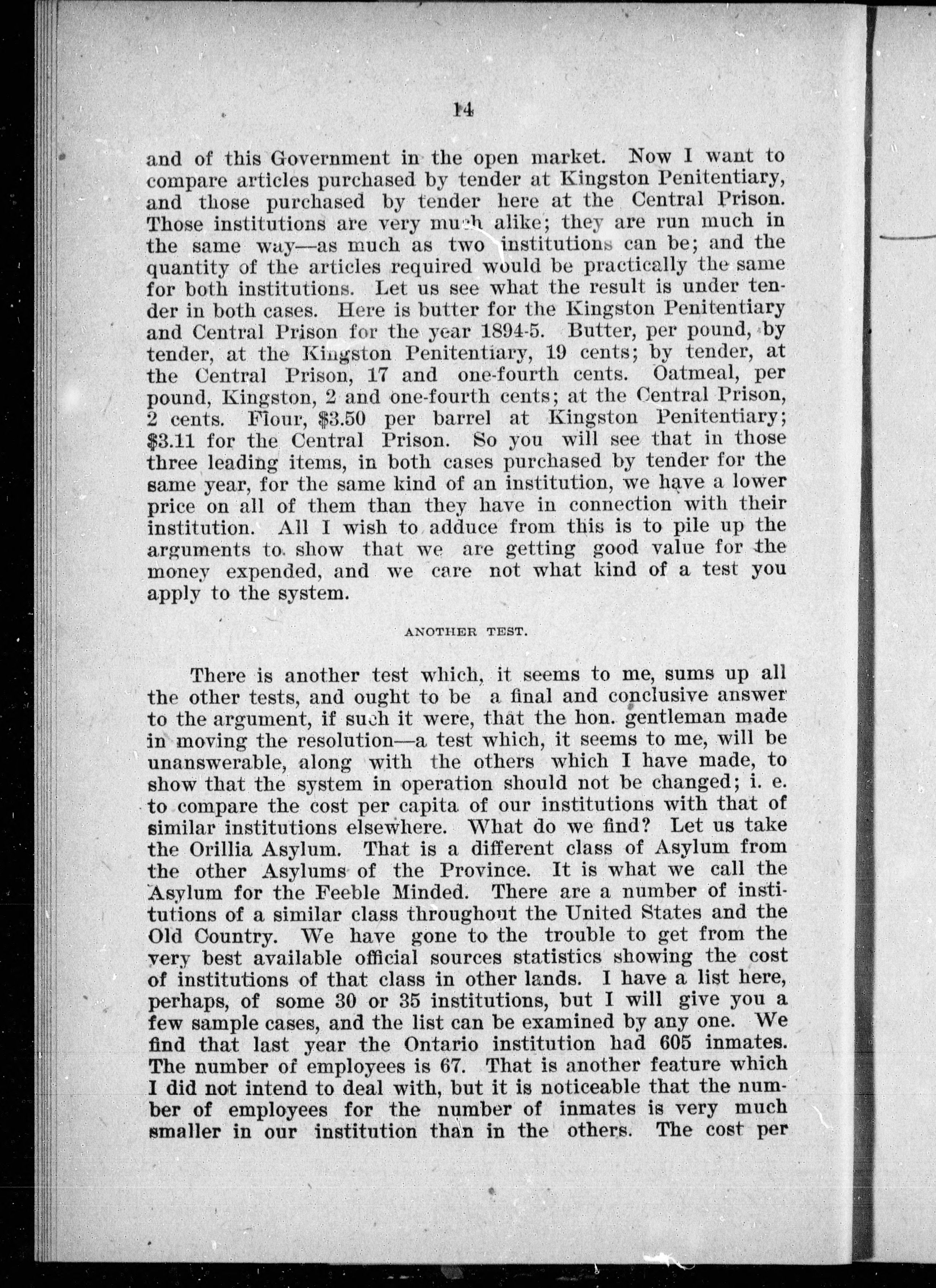 14

and of this Government in the open market. Now I want to compare articles purchased by tender at Kingston Penitentiary, and those purchased by tender here at the Central Prison. Those institutions are very much alike; they are run much in the same way—as much as two institutions can be; and the quantity of the articles required would be practically the same for both institutions. Let us see what the result is under tender in both cases. Here is butter for the Kingston Penitentiary and Central Prison for the year 1894-5. Butter, per pound, by tender, at the Kingston Penitentiary, 19 cents; by tender, at the Central Prison, 17 and one-fourth cents. Oatmeal, per pound, Kingston, 2 and one-fourth cents; at the Central Prison, 2 cents. Flour, $3.50 per barrel at Kingston Penitentiary; $3.11 for the Central Prison. So you will see that in those three leading items, in both cases purchased by tender for the same year, for the same kind of an institution, we have a lower price on all of them than they have in connection with their institution. All I wish to adduce from this is to pile up the arguments to show that we are getting good value for the money expended, and we care not what kind of a test you apply to the system.

ANOTHER TEST.

There is another test which, it seems to me, sums up all the other tests, and ought to be a final and conclusive answer to the argument, if such it were, that the hon. gentleman made in moving the resolution—a test which, it seems to me, will be unanswerable, along with the others which I have made, to show that the system in operation should not be changed; i. e. to compare the cost per capita of our institutions with that of similar institutions elsewhere. What do we find? Let us take the Orillia Asylum. That is a different class of Asylum from the other Asylums of the Province. It is what we call the Asylum for the Feeble Minded. There are a number of institutions of a similar class throughout the United States and the Old Country. We have gone to the trouble to get from the very best available official sources statistics showing the cost of institutions of that class in other lands. I have a list here, perhaps, of some 30 or 35 institutions, but I will give you a few sample cases, and the list can be examined by any one. We find that last year the Ontario institution had 605 inmates. The number of employees is 67. That is another feature which I did not intend to deal with, but it is noticeable that the number of employees for the number of inmates is very much smaller in our institution than in the others. The cost per